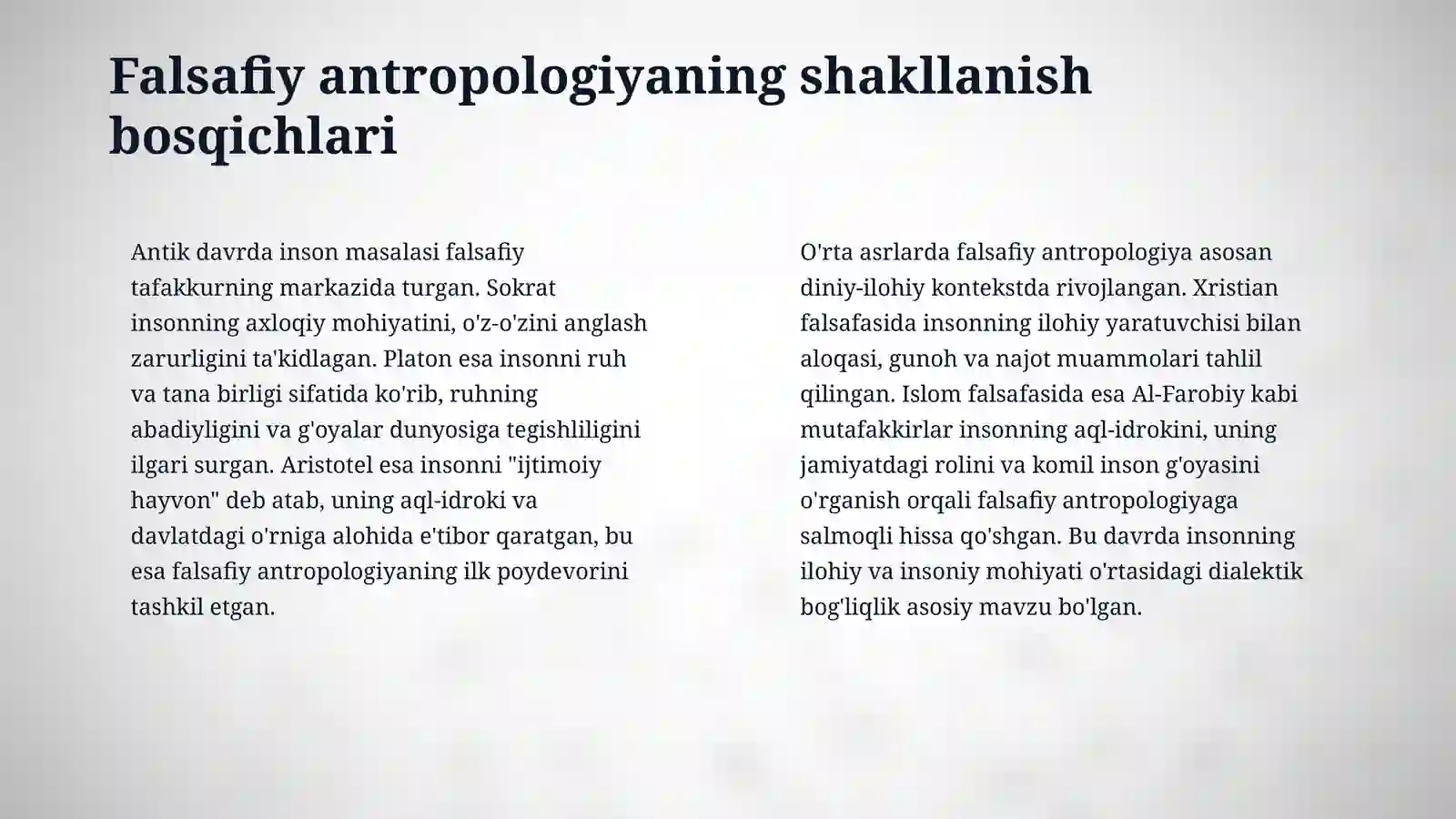 Falsafiy antropologiyaning shakllanish bosqichlari

Antik davrda inson masalasi falsafiy tafakkurning markazida turgan. Sokrat insonning axloqiy mohiyatini, o'z-o'zini anglash zarurligini ta'kidlagan. Platon esa insonni ruh va tana birligi sifatida ko'rib, ruhning abadiyligini va g'oyalar dunyosiga tegishliligini ilgari surgan. Aristotel esa insonni "ijtimoiy hayvon" deb atab, uning aql-idroki va davlatdagi o'rniga alohida e'tibor qaratgan, bu esa falsafiy antropologiyaning ilk poydevorini tashkil etgan.

O'rta asrlarda falsafiy antropologiya asosan diniy-ilohiy kontekstda rivojlangan. Xristian falsafasida insonning ilohiy yaratuvchisi bilan aloqasi, gunoh va najot muammolari tahlil qilingan. Islom falsafasida esa Al-Farobiy kabi mutafakkirlar insonning aql-idrokini, uning jamiyatdagi rolini va komil inson g'oyasini o'rganish orqali falsafiy antropologiyaga salmoqli hissa qo'shgan. Bu davrda insonning ilohiy va insoniy mohiyati o'rtasidagi dialektik bog'liqlik asosiy mavzu bo'lgan.